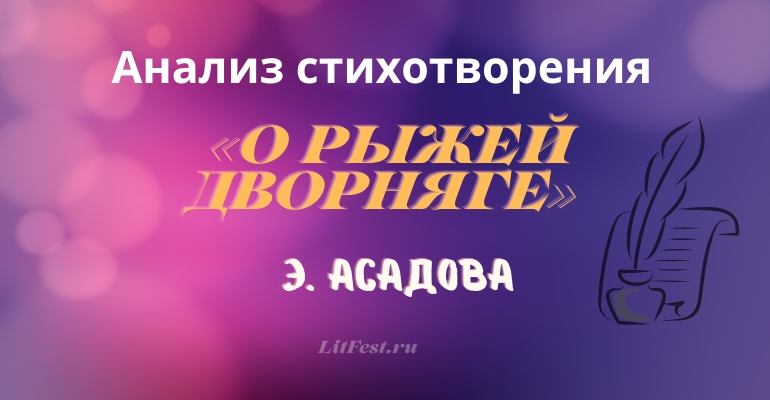 Анализ стихотворения

«О РЫЖЕЙ ДВОРНЯГЕ»

Э. АСАДОВА

LitFest.ru